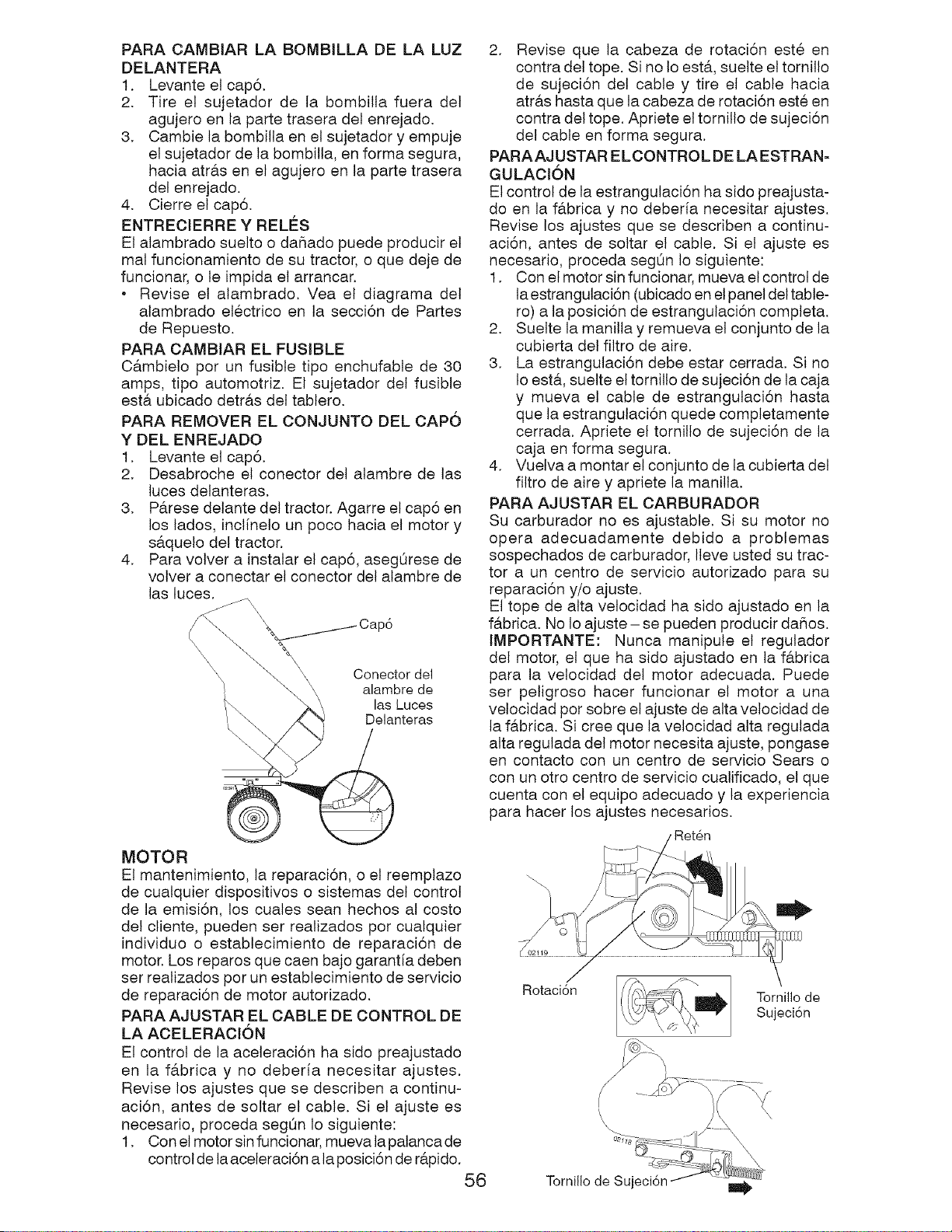 PARA CAMBIAR LA BOMBILLA DE LA LUZ DELANTERA
1. Levante el capó.
2. Tire el sujetador de la bombilla fuera del agujero en la parte trasera del enrejado.
3. Cambie la bombilla en el sujetador y empuje el sujetador de la bombilla, en forma segura, hacia atrás en el agujero en la parte trasera del enrejado.
4. Cierre el capó.

ENTRECIERRE Y RELÉS
El alambrado suelto o dañado puede producir el mal funcionamiento de su tractor, o que deje de funcionar, o le impida el arrancar.
• Revise el alambrado. Vea el diagrama del alambrado eléctrico en la sección de Partes de Repuesto.

PARA CAMBIAR EL FUSIBLE
Cámbielo por un fusible tipo enchufable de 30 amps, tipo automotriz. El sujetador del fusible está ubicado detrás del tablero.

PARA REMOVER EL CONJUNTO DEL CAPÓ Y DEL ENREJADO
1. Levante el capó.
2. Desabroche el conector del alambre de las luces delanteras.
3. Párese delante del tractor. Agarre el capó en los lados, inclínelo un poco hacia el motor y sáquelo del tractor.
4. Para volver a instalar el capó, asegúrese de volver a conectar el conector del alambre de las luces.

Capó

Conector del alambre de las Luces Delanteras

MOTOR
El mantenimiento, la reparación, o el reemplazo de cualquier dispositivos o sistemas del control de la emisión, los cuales sean hechos al costo del cliente, pueden ser realizados por cualquier individuo o establecimiento de reparación de motor. Los reparos que caen bajo garantía deben ser realizados por un establecimiento de servicio de reparación de motor autorizado.

PARA AJUSTAR EL CABLE DE CONTROL DE LA ACELERACIÓN
El control de la aceleración ha sido preajustado en la fábrica y no debería necesitar ajustes. Revise los ajustes que se describen a continuación, antes de soltar el cable. Si el ajuste es necesario, proceda según lo siguiente:
1. Con el motor sin funcionar, mueva la palanca de control de la aceleración a la posición de rápido.
2. Revise que la cabeza de rotación esté en contra del tope. Si no lo está, suelte el tornillo de sujeción del cable y tire el cable hacia atrás hasta que la cabeza de rotación esté en contra del tope. Apriete el tornillo de sujeción del cable en forma segura.

PARA AJUSTAR EL CONTROL DE LA ESTRANGULACIÓN
El control de la estrangulación ha sido preajustado en la fábrica y no debería necesitar ajustes. Revise los ajustes que se describen a continuación, antes de soltar el cable. Si el ajuste es necesario, proceda según lo siguiente:
1. Con el motor sin funcionar, mueva el control de la estrangulación (ubicado en el panel del tablero) a la posición de estrangulación completa.
2. Suelte la manilla y remueva el conjunto de la cubierta del filtro de aire.
3. La estrangulación debe estar cerrada. Si no lo está, suelte el tornillo de sujeción de la caja y mueva el cable de estrangulación hasta que la estrangulación quede completamente cerrada. Apriete el tornillo de sujeción de la caja en forma segura.
4. Vuelva a montar el conjunto de la cubierta del filtro de aire y apriete la manilla.

PARA AJUSTAR EL CARBURADOR
Su carburador no es ajustable. Si su motor no opera adecuadamente debido a problemas sospechados de carburador, lleve usted su tractor a un centro de servicio autorizado para su reparación y/o ajuste.
El tope de alta velocidad ha sido ajustado en la fábrica. No lo ajuste – se pueden producir daños.
IMPORTANTE: Nunca manipule el regulador del motor, el que ha sido ajustado en la fábrica para la velocidad del motor adecuada. Puede ser peligroso hacer funcionar el motor a una velocidad por sobre el ajuste de alta velocidad de la fábrica. Si cree que la velocidad alta regulada alta regulada del motor necesita ajuste, pongase en contacto con un centro de servicio Sears o con un otro centro de servicio cualificado, el que cuenta con el equipo adecuado y la experiencia para hacer los ajustes necesarios.

Retén
02119
Rotación
Tornillo de Sujeción
02118
Tornillo de Sujeción

56